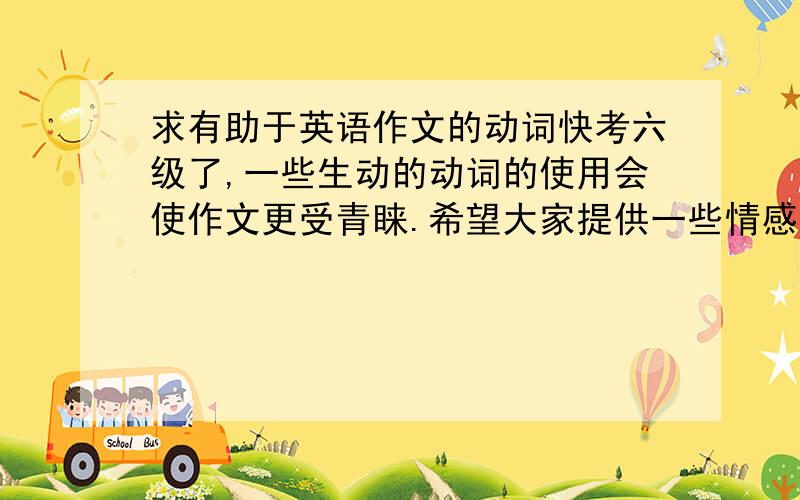 求有助于英语作文的动词快考六级了,一些生动的动词的使用会使作文更受青睐.希望大家提供一些情感

School Bus